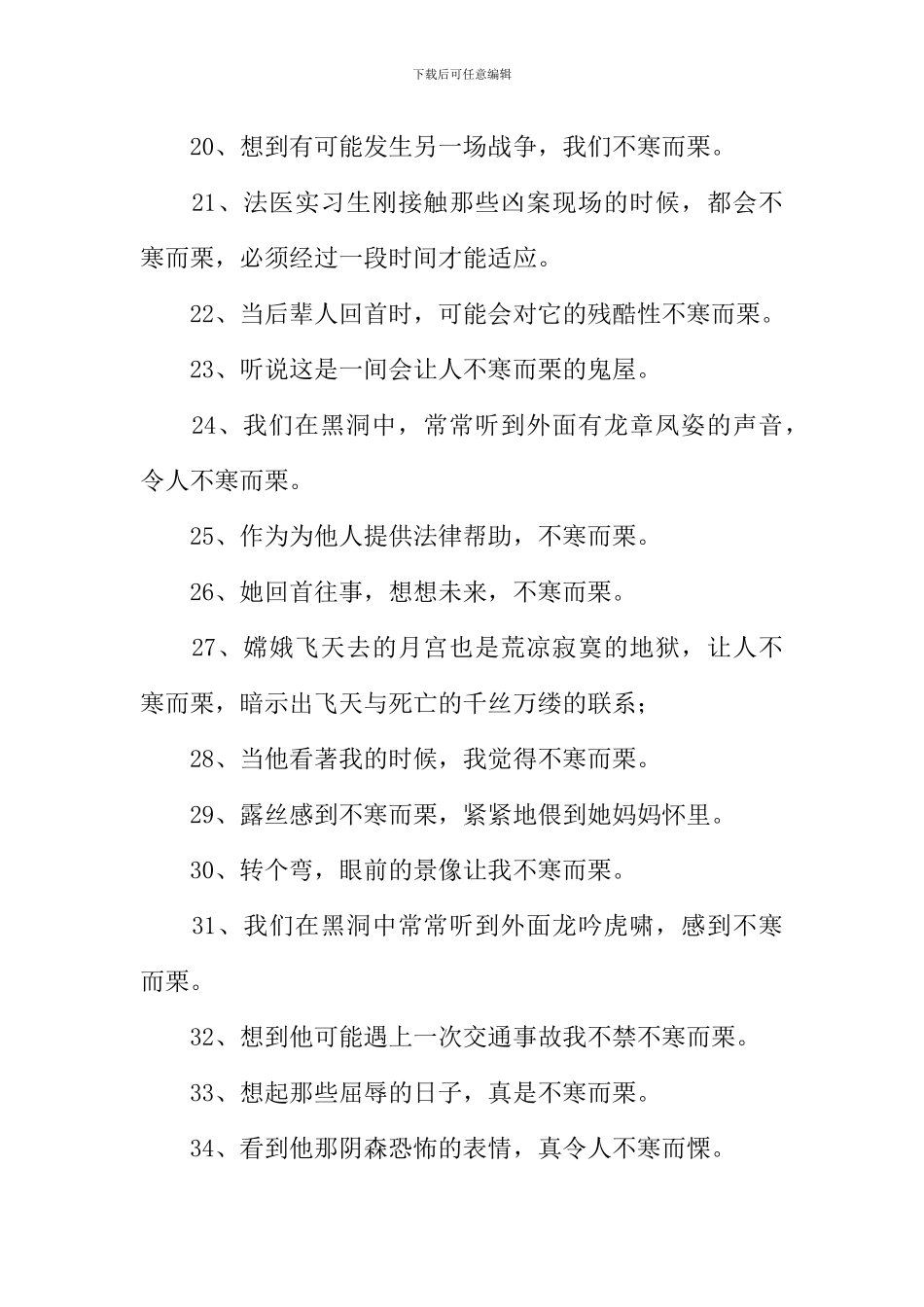 下载后可任意编辑

20、想到有可能发生另一场战争，我们不寒而栗。

21、法医实习生刚接触那些凶案现场的时候，都会不寒而栗，必须经过一段时间才能适应。

22、当后辈人回首时，可能会对它的残酷性不寒而栗。

23、听说这是一间会让人不寒而栗的鬼屋。

24、我们在黑洞中，常常听到外面有龙章凤姿的声音，令人不寒而栗。

25、作为为他人提供法律帮助，不寒而栗。

26、她回首往事，想想未来，不寒而栗。

27、嫦娥飞天去的月宫也是荒凉寂寞的地狱，让人不寒而栗，暗示出飞天与死亡的千丝万缕的联系；

28、当他看著我的时候，我觉得不寒而栗。

29、露丝感到不寒而栗，紧紧地偎到她妈妈怀里。

30、转个弯，眼前的景像让我不寒而栗。

31、我们在黑洞中常常听到外面龙吟虎啸，感到不寒而栗。

32、想到他可能遇上一次交通事故我不禁不寒而栗。

33、想起那些屈辱的日子，真是不寒而栗。

34、看到他那阴森恐怖的表情，真令人不寒而慄。